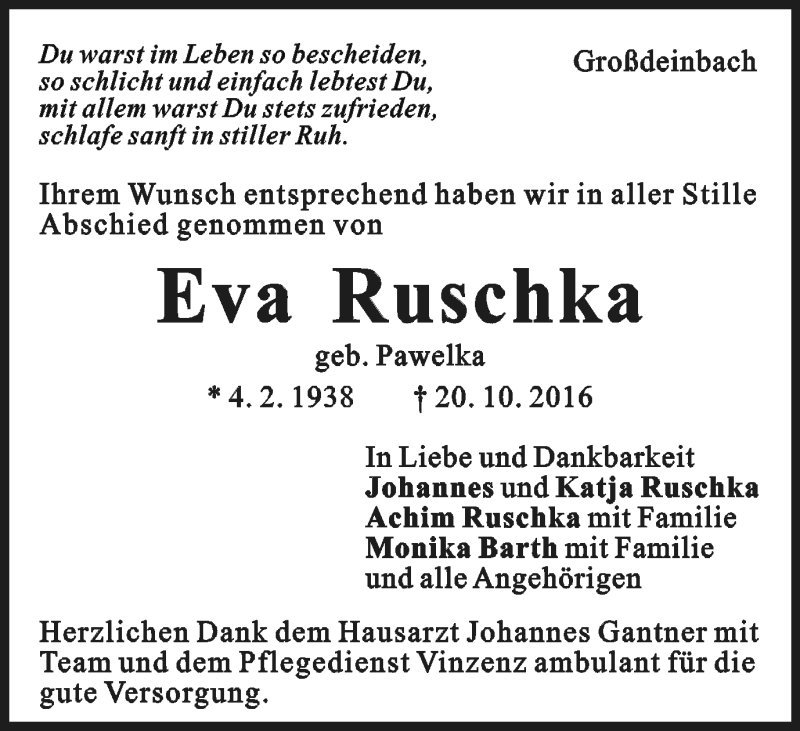 Du warst im Leben so bescheiden,
so schlicht und einfach lebtest Du,
mit allem warst Du stets zufrieden,
schlafe sanft in stiller Ruh.

Großdeinbach

Ihrem Wunsch entsprechend haben wir in aller Stille Abschied genommen von

Eva Ruschka

geb. Pawelka

* 4. 2. 1938 † 20. 10. 2016

In Liebe und Dankbarkeit
Johannes und Katja Ruschka
Achim Ruschka mit Familie
Monika Barth mit Familie
und alle Angehörigen

Herzlichen Dank dem Hausarzt Johannes Gantner mit Team und dem Pflegedienst Vinzenz ambulant für die gute Versorgung.